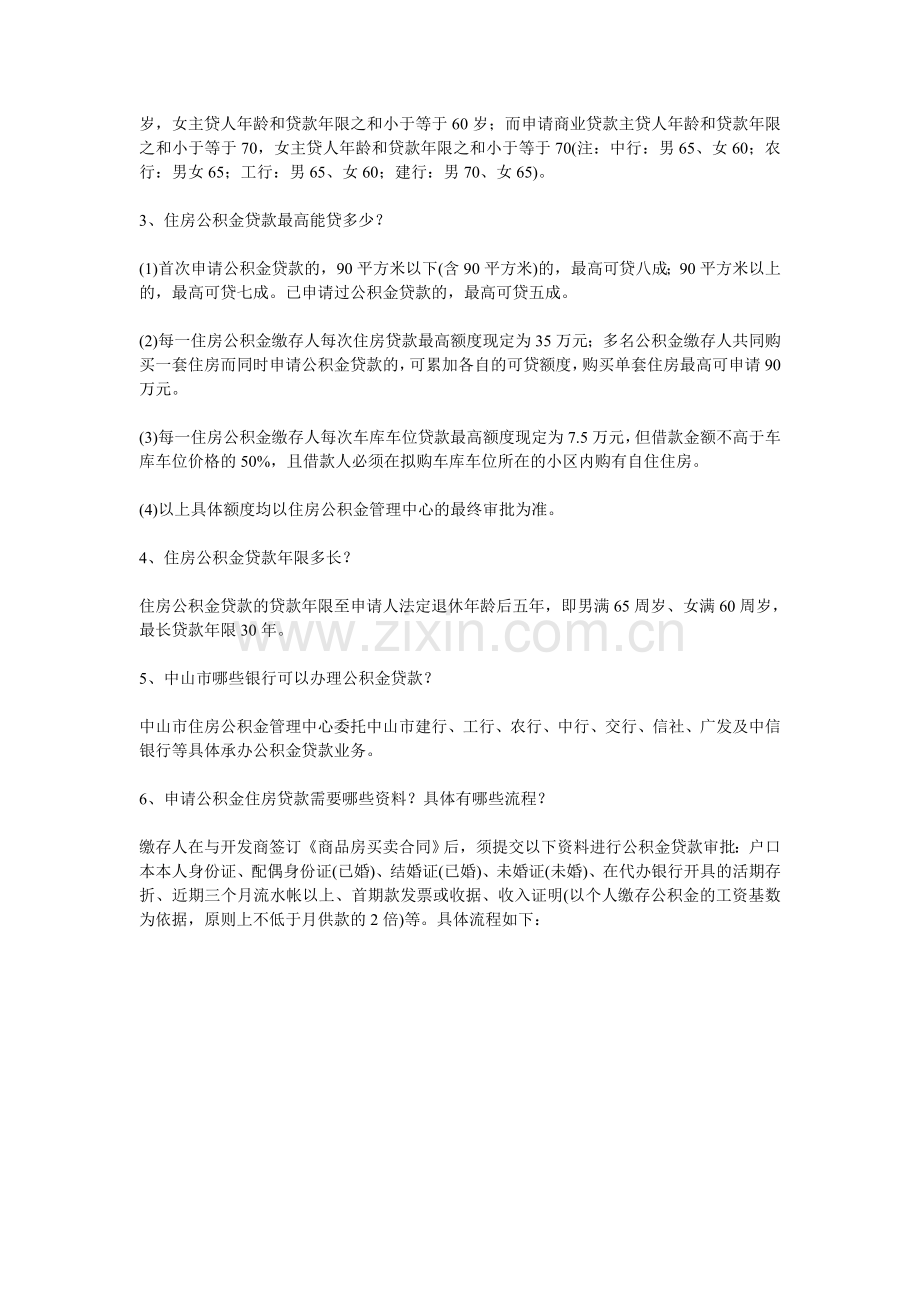 岁，女主贷人年龄和贷款年限之和小于等于60岁；而申请商业贷款主贷人年龄和贷款年限之和小于等于70，女主贷人年龄和贷款年限之和小于等于70(注：中行：男65、女60；农行：男女65；工行：男65、女60；建行：男70、女65)。

3、住房公积金贷款最高能贷多少？

(1)首次申请公积金贷款的，90平方米以下(含90平方米)的，最高可贷八成；90平方米以上的，最高可贷七成。已申请过公积金贷款的，最高可贷五成。

(2)每一住房公积金缴存人每次住房贷款最高额度现定为35万元；多名公积金缴存人共同购买一套住房而同时申请公积金贷款的，可累加各自的可贷额度，购买单套住房最高可申请90万元。

(3)每一住房公积金缴存人每次车库车位贷款最高额度现定为7.5万元，但借款金额不高于车库车位价格的50%，且借款人必须在拟购车库车位所在的小区内购有自住住房。

(4)以上具体额度均以住房公积金管理中心的最终审批为准。

4、住房公积金贷款年限多长？

住房公积金贷款的贷款年限至申请人法定退休年龄后五年，即男满65周岁、女满60周岁，最长贷款年限30年。

5、中山市哪些银行可以办理公积金贷款？

中山市住房公积金管理中心委托中山市建行、工行、农行、中行、交行、信社、广发及中信银行等具体承办公积金贷款业务。

6、申请公积金住房贷款需要哪些资料？具体有哪些流程？

缴存人在与开发商签订《商品房买卖合同》后，须提交以下资料进行公积金贷款审批：户口本本人身份证、配偶身份证(已婚)、结婚证(已婚)、未婚证(未婚)、在代办银行开具的活期存折、近期三个月流水帐以上、首期款发票或收据、收入证明(以个人缴存公积金的工资基数为依据，原则上不低于月供款的2倍)等。具体流程如下：

www.zixin.com.cn